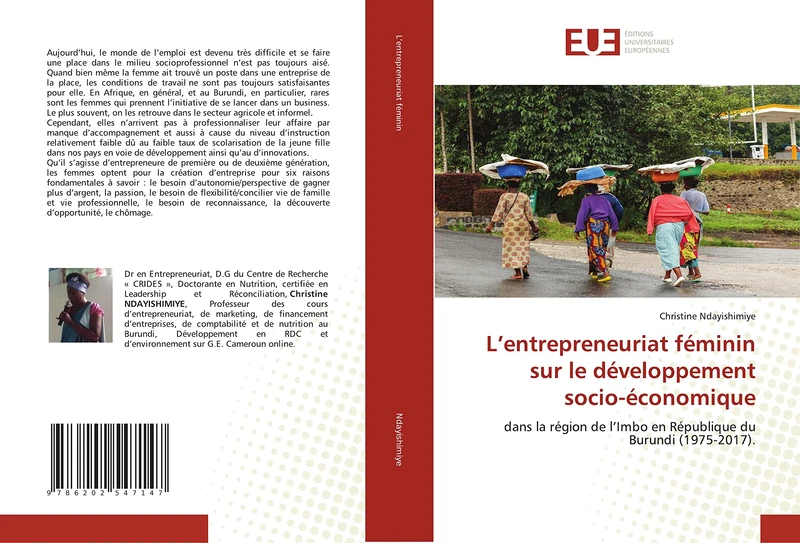 Aujourd'hui, le monde de l'emploi est devenu très difficile et se faire une place dans le milieu socioprofessionnel n'est pas toujours aisé. Quand bien même la femme ait trouvé un poste dans une entreprise de la place, les conditions de travail ne sont pas toujours satisfaisantes pour elle. En Afrique, en général, et au Burundi, en particulier, rares sont les femmes qui prennent l'initiative de se lancer dans un business. Le plus souvent, on les retrouve dans le secteur agricole et informel. Cependant, elles n'arrivent pas à professionnaliser leur affaire par manque d'accompagnement et aussi à cause du niveau d'instruction relativement faible dû au faible taux de scolarisation de la jeune fille dans nos pays en voie de développement ainsi qu'au d'innovations. Qu'il s'agisse d'entrepreneure de première ou de deuxième génération, les femmes optent pour la création d'entreprise pour six raisons fondamentales à savoir : le besoin d'autonomie/perspective de gagner plus d'argent, la passion, le besoin de flexibilité/concilier vie de famille et vie professionnelle, le besoin de reconnaissance, la découverte d'opportunité, le chômage.

Dr en Entrepreneuriat, D.G du Centre de Recherche « CRIDES », Doctorante en Nutrition, certifiée en Leadership et Réconciliation, Christine NDAYISHIMIYE, Professeur des cours d'entrepreneuriat, de marketing, de financement d'entreprises, de comptabilité et de nutrition au Burundi, Développement en RDC et d'environnement sur G.E. Cameroun online.

9 786202 547147

L'entrepreneuriat féminin

Ndayishimiye

EUE ÉDITIONS UNIVERSITAIRES EUROPÉENNES

Christine Ndayishimiye

L'entrepreneuriat féminin sur le développement socio-économique

dans la région de l'Imbo en République du Burundi (1975-2017).